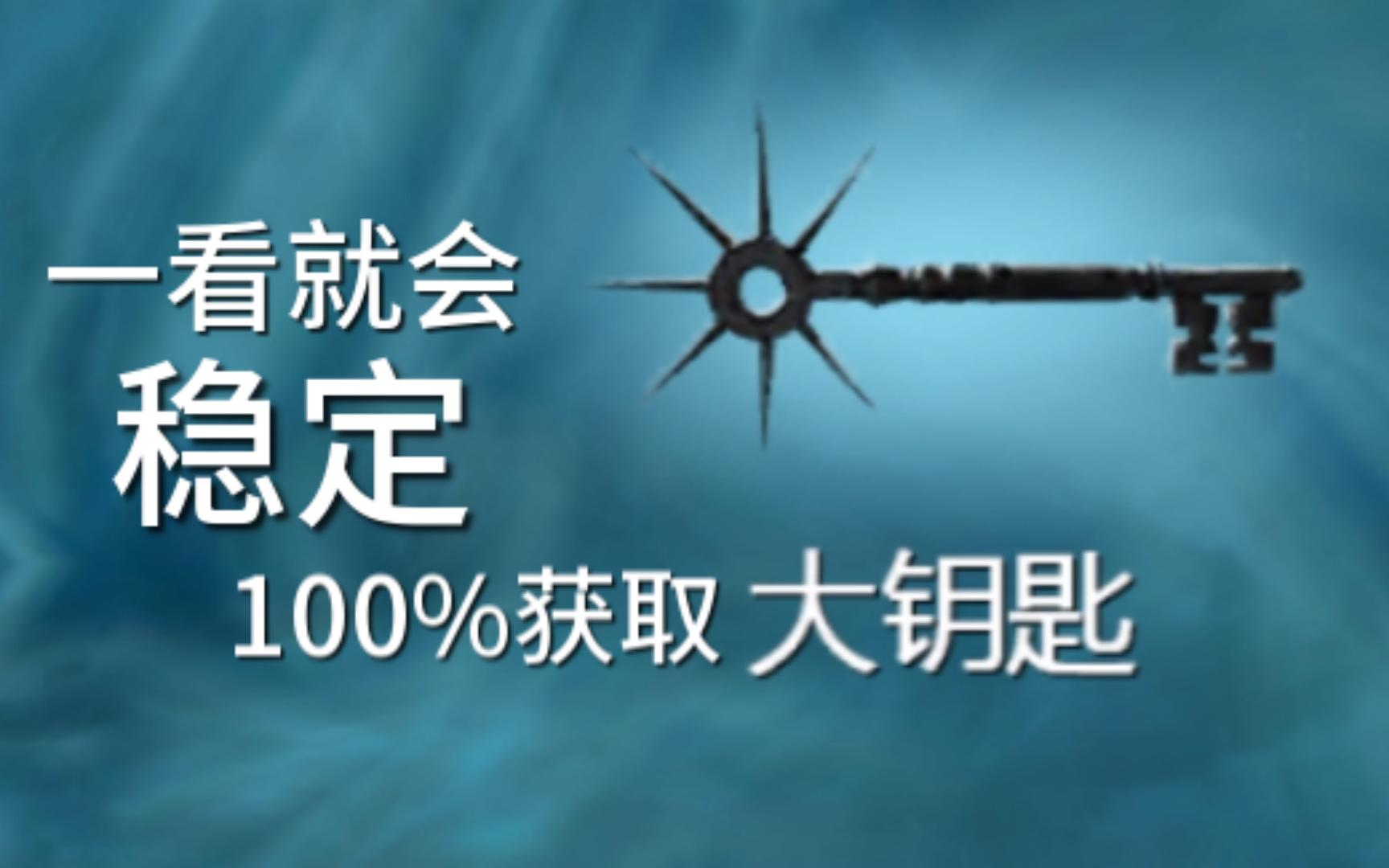 一看就会
稳定
100%获取 大钥匙